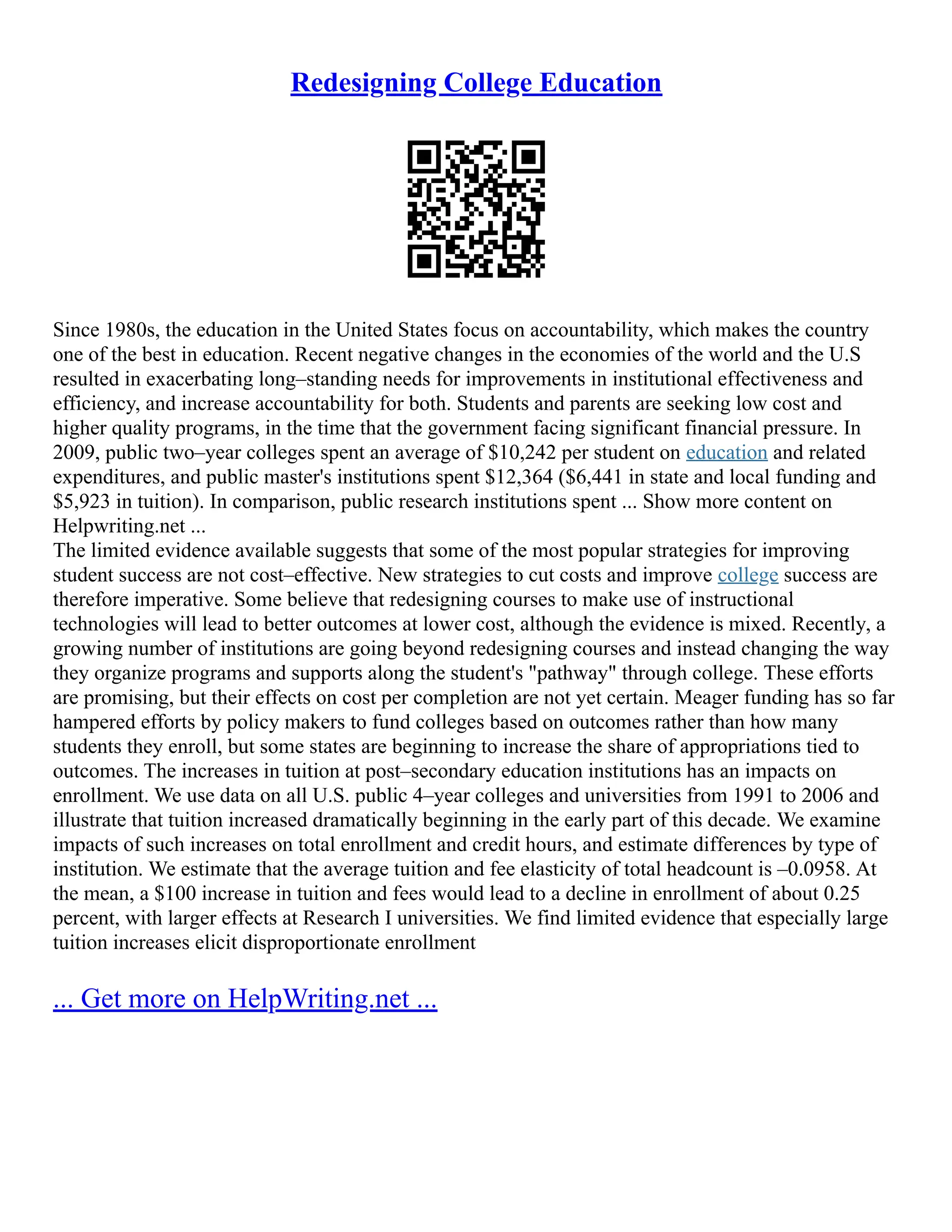 Redesigning College Education

Since 1980s, the education in the United States focus on accountability, which makes the country one of the best in education. Recent negative changes in the economies of the world and the U.S resulted in exacerbating long–standing needs for improvements in institutional effectiveness and efficiency, and increase accountability for both. Students and parents are seeking low cost and higher quality programs, in the time that the government facing significant financial pressure. In 2009, public two–year colleges spent an average of \$10,242 per student on education and related expenditures, and public master's institutions spent \$12,364 (\$6,441 in state and local funding and \$5,923 in tuition). In comparison, public research institutions spent ... Show more content on Helpwriting.net ...
The limited evidence available suggests that some of the most popular strategies for improving student success are not cost–effective. New strategies to cut costs and improve college success are therefore imperative. Some believe that redesigning courses to make use of instructional technologies will lead to better outcomes at lower cost, although the evidence is mixed. Recently, a growing number of institutions are going beyond redesigning courses and instead changing the way they organize programs and supports along the student's "pathway" through college. These efforts are promising, but their effects on cost per completion are not yet certain. Meager funding has so far hampered efforts by policy makers to fund colleges based on outcomes rather than how many students they enroll, but some states are beginning to increase the share of appropriations tied to outcomes. The increases in tuition at post–secondary education institutions has an impacts on enrollment. We use data on all U.S. public 4–year colleges and universities from 1991 to 2006 and illustrate that tuition increased dramatically beginning in the early part of this decade. We examine impacts of such increases on total enrollment and credit hours, and estimate differences by type of institution. We estimate that the average tuition and fee elasticity of total headcount is –0.0958. At the mean, a \$100 increase in tuition and fees would lead to a decline in enrollment of about 0.25 percent, with larger effects at Research I universities. We find limited evidence that especially large tuition increases elicit disproportionate enrollment

... Get more on HelpWriting.net ...